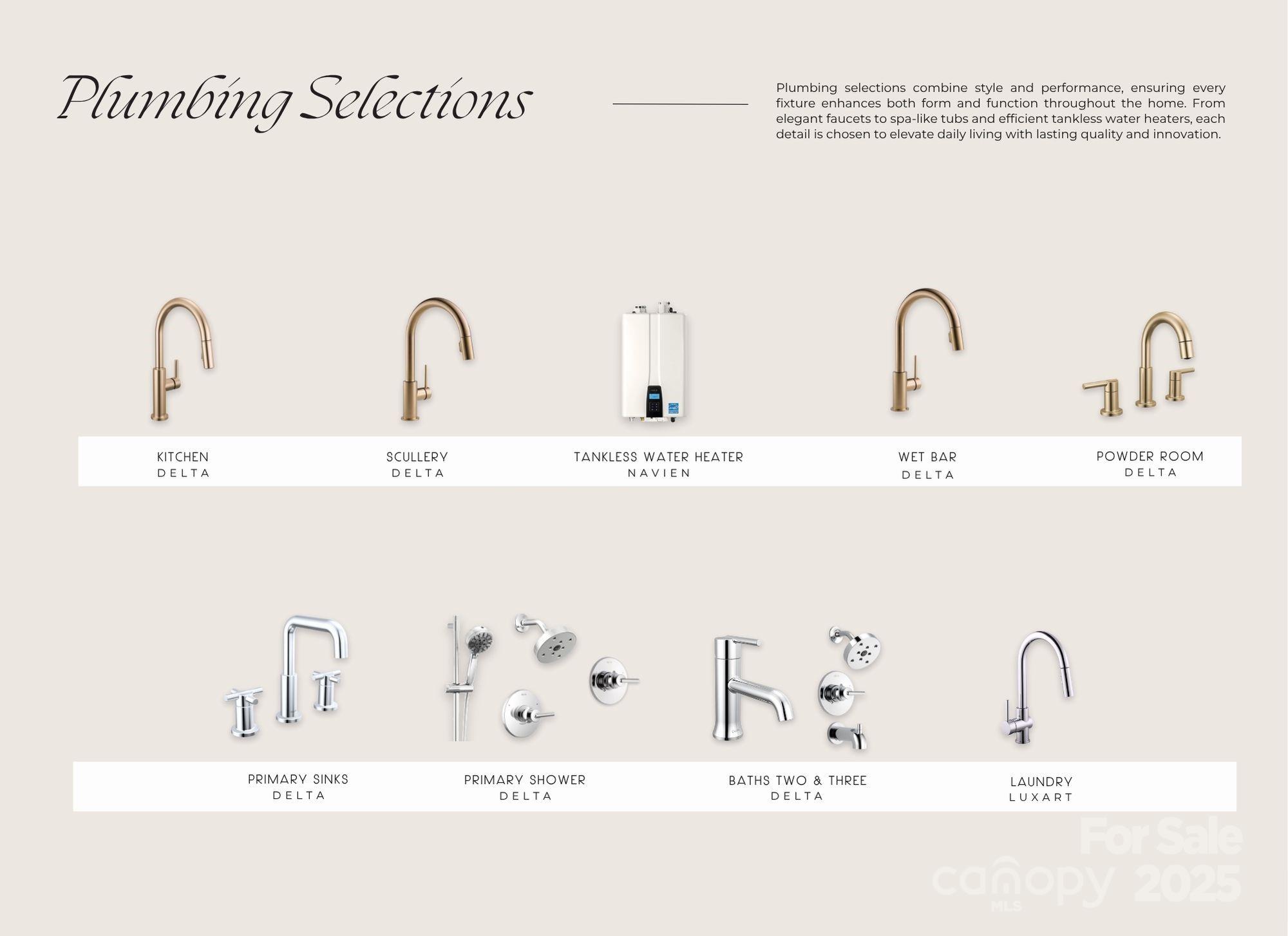 Plumbing Selections

Plumbing selections combine style and performance, ensuring every fixture enhances both form and function throughout the home. From elegant faucets to spa-like tubs and efficient tankless water heaters, each detail is chosen to elevate daily living with lasting quality and innovation.

KITCHEN
DELTA

SCULLERY
DELTA

TANKLESS WATER HEATER
NAVIEN

WET BAR
DELTA

POWDER ROOM
DELTA

PRIMARY SINKS
DELTA

PRIMARY SHOWER
DELTA

BATHS TWO & THREE
DELTA

LAUNDRY
LUXART

For Sale
canopy MLS 2025